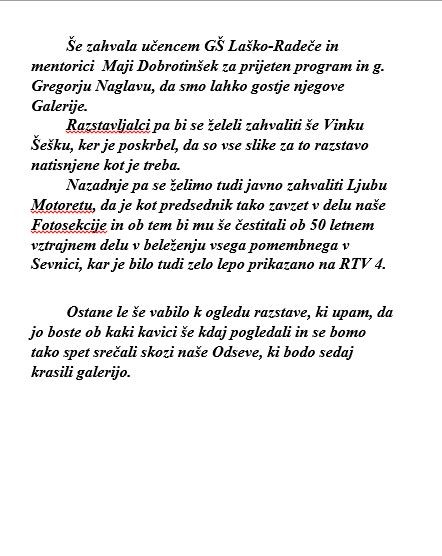 Še zahvala učencem GŠ Laško-Radeče in mentorici  Maji Dobrotinšek za prijeten program in g. Gregorju Naglavu, da smo lahko gostje njegove Galerije.

Razstavljalci pa bi se želeli zahvaliti še Vinku Šešku, ker je poskrbel, da so vse slike za to razstavo natisnjene kot je treba.

Nazadnje pa se želimo tudi javno zahvaliti Ljubu Motoretu, da je kot predsednik tako zavzet v delu naše Fotosekcije in ob tem bi mu še čestitali ob 50 letnem vztrajnem delu v beleženju vsega pomembnega v Sevnici, kar je bilo tudi zelo lepo prikazano na RTV 4.

Ostane le še vabilo k ogledu razstave, ki upam, da jo boste ob kaki kavici še kdaj pogledali in se bomo tako spet srečali skozi naše Odseve, ki bodo sedaj krasili galerijo.